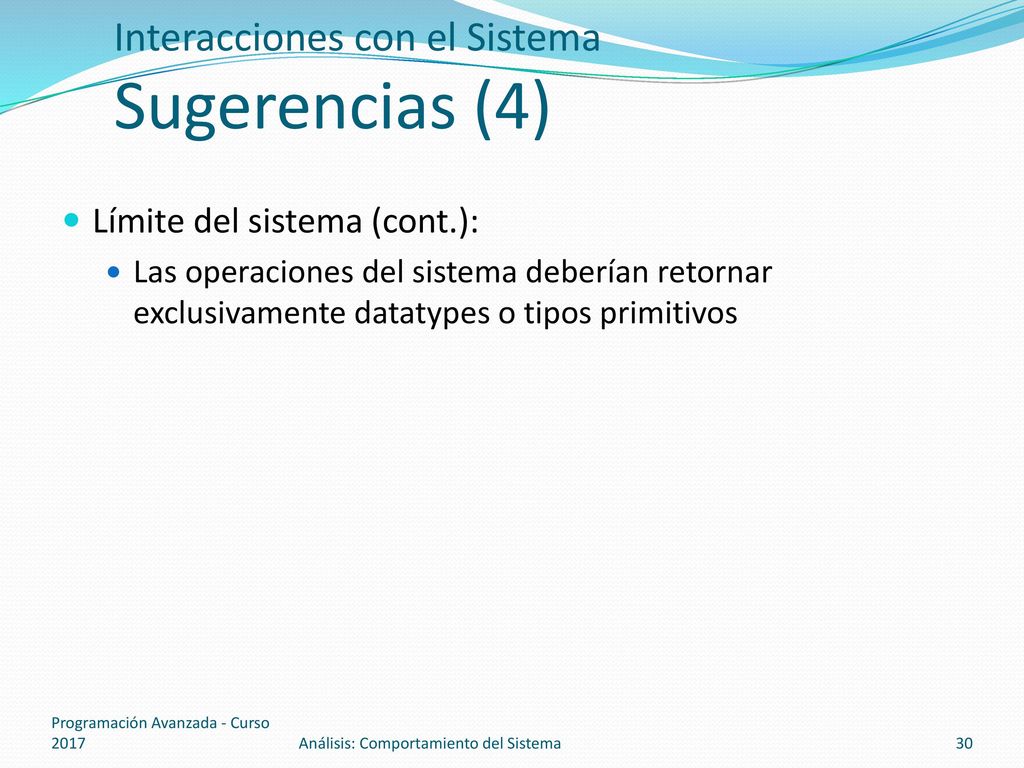 Interacciones con el Sistema
Sugerencias (4)

Límite del sistema (cont.):

Las operaciones del sistema deberían retornar exclusivamente datatypes o tipos primitivos

Programación Avanzada - Curso 2017

Análisis: Comportamiento del Sistema

30